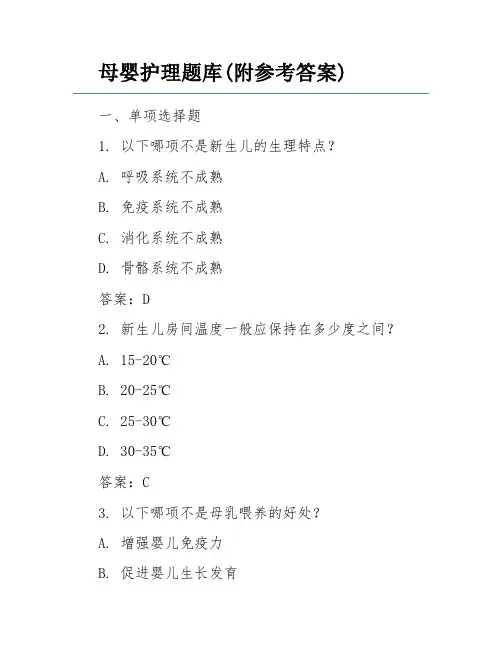 母婴护理题库(附参考答案)

一、单项选择题

1. 以下哪项不是新生儿的生理特点?

A. 呼吸系统不成熟

B. 免疫系统不成熟

C. 消化系统不成熟

D. 骨骼系统不成熟

答案:D

2. 新生儿房间温度一般应保持在多少度之间?

A. 15-20℃

B. 20-25℃

C. 25-30℃

D. 30-35℃

答案:C

3. 以下哪项不是母乳喂养的好处?

A. 增强婴儿免疫力

B. 促进婴儿生长发育